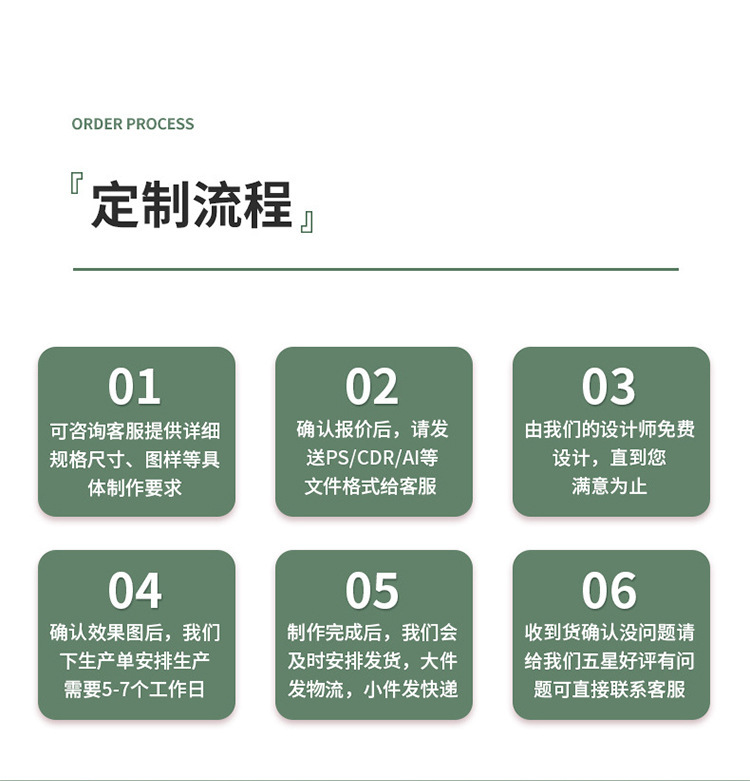 ORDER PROCESS

『定制流程』

01
可咨询客服提供详细规格尺寸、图样等具体制作要求

02
确认报价后，请发送PS/CDR/AI等文件格式给客服

03
由我们的设计师免费设计，直到您满意为止

04
确认效果图后，我们下生产单安排生产需要5-7个工作日

05
制作完成后，我们会及时安排发货，大件发物流，小件发快递

06
收到货确认没问题请给我们五星好评有问题可直接联系客服